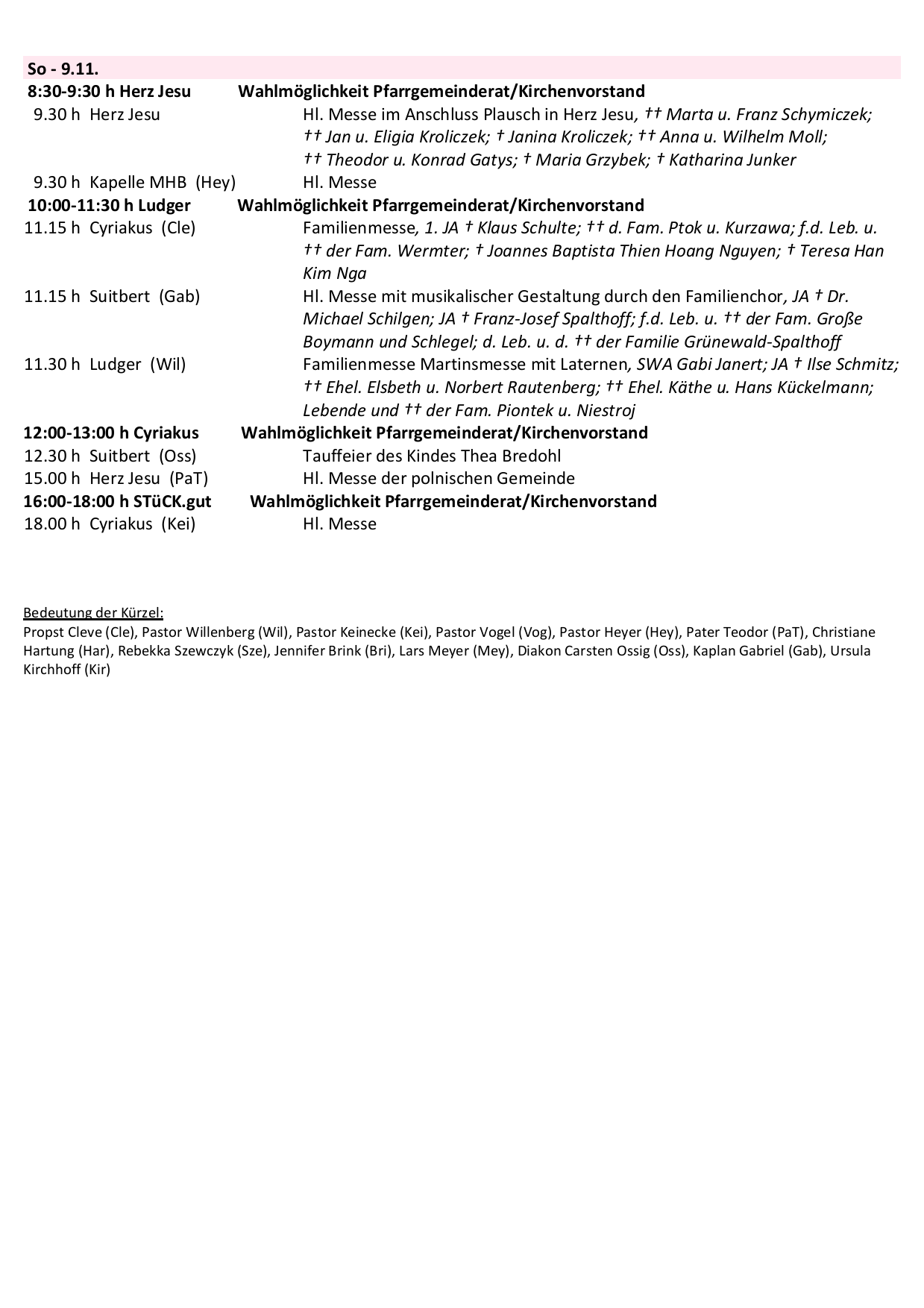 So - 9.11.

8:30-9:30 h Herz Jesu Wahlmöglichkeit Pfarrgemeinderat/Kirchenvorstand

9.30 h Herz Jesu Hl. Messe im Anschluss Plausch in Herz Jesu, †† Marta u. Franz Schymiczek; †† Jan u. Eligia Kroliczek; † Janina Kroliczek; †† Anna u. Wilhelm Moll; †† Theodor u. Konrad Gatys; † Maria Grzybek; † Katharina Junker

9.30 h Kapelle MHB (Hey) Hl. Messe

10:00-11:30 h Ludger Wahlmöglichkeit Pfarrgemeinderat/Kirchenvorstand

11.15 h Cyriakus (Cle) Familienmesse, 1. JA † Klaus Schulte; †† d. Fam. Ptok u. Kurzawa; f.d. Leb. u. †† der Fam. Wermter; † Joannes Baptista Thien Hoang Nguyen; † Teresa Han Kim Nga

11.15 h Suitbert (Gab) Hl. Messe mit musikalischer Gestaltung durch den Familienchor, JA † Dr. Michael Schilgen; JA † Franz-Josef Spalthoff; f.d. Leb. u. †† der Fam. Große Boymann und Schlegel; d. Leb. u. d. †† der Familie Grünewald-Spalthoff

11.30 h Ludger (Wil) Familienmesse Martinsmesse mit Laternen, SWA Gabi Janert; JA † Ilse Schmitz; †† Ehel. Elsbeth u. Norbert Rautenberg; †† Ehel. Käthe u. Hans Kückelmann; Lebende und †† der Fam. Piontek u. Niestroj

12:00-13:00 h Cyriakus Wahlmöglichkeit Pfarrgemeinderat/Kirchenvorstand

12.30 h Suitbert (Oss) Tauffeier des Kindes Thea Bredohl

15.00 h Herz Jesu (PaT) Hl. Messe der polnischen Gemeinde

16:00-18:00 h STüCK.gut Wahlmöglichkeit Pfarrgemeinderat/Kirchenvorstand

18.00 h Cyriakus (Kei) Hl. Messe

Bedeutung der Kürzel:
Propst Cleve (Cle), Pastor Willenberg (Wil), Pastor Keinecke (Kei), Pastor Vogel (Vog), Pastor Heyer (Hey), Pater Teodor (PaT), Christiane Hartung (Har), Rebekka Szewczyk (Sze), Jennifer Brink (Bri), Lars Meyer (Mey), Diakon Carsten Ossig (Oss), Kaplan Gabriel (Gab), Ursula Kirchhoff (Kir)